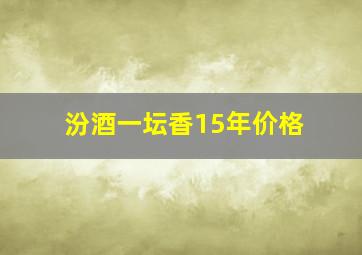 汾酒一坛香15年价格